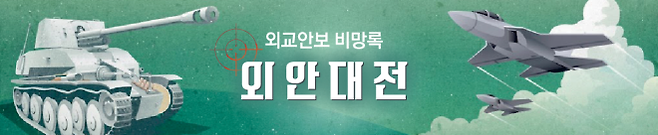 외교안보 비망록

외 안 대 전